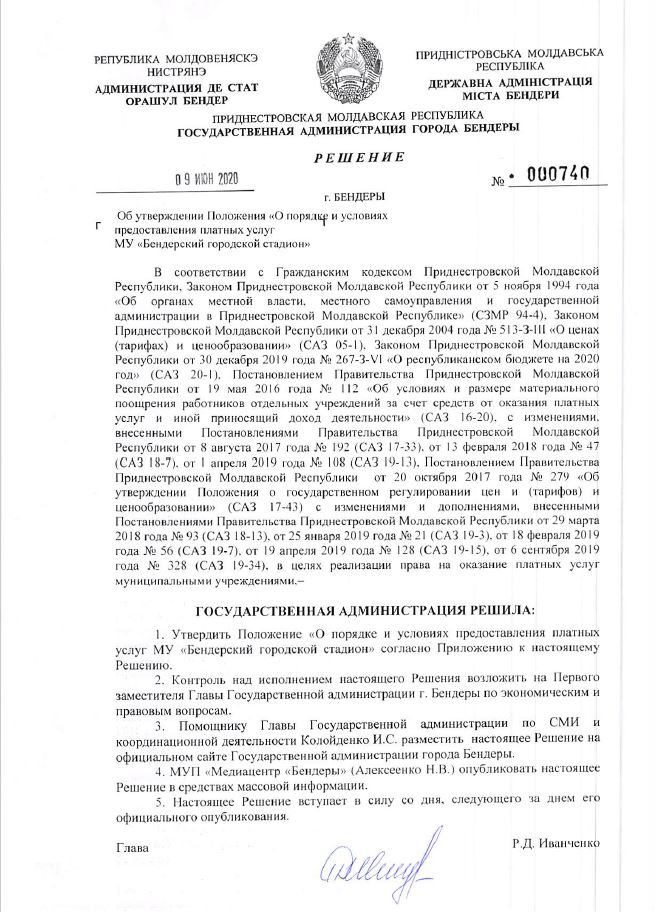 РЕПУБЛИКА МОЛДОВЕНЯСКЭ НИСТРЯНЭ
АДМИНИСТРАЦИЯ ДЕ СТАТ ОРАШУЛ БЕНДЕР

ПРИДНІСТРОВСЬКА МОЛДАВСЬКА РЕСПУБЛІКА
ДЕРЖАВНА АДМІНІСТРАЦІЯ МІСТА БЕНДЕРИ

ПРИДНЕСТРОВСКАЯ МОЛДАВСКАЯ РЕСПУБЛИКА
ГОСУДАРСТВЕННАЯ АДМИНИСТРАЦИЯ ГОРОДА БЕНДЕРЫ

РЕШЕНИЕ

09 ИЮН 2020

№ 000740

г. БЕНДЕРЫ

Об утверждении Положения «О порядке и условиях предоставления платных услуг МУ «Бендерский городской стадион»

В соответствии с Гражданским кодексом Приднестровской Молдавской Республики, Законом Приднестровской Молдавской Республики от 5 ноября 1994 года «Об органах местной власти, местного самоуправления и государственной администрации в Приднестровской Молдавской Республике» (СЗМР 94-4), Законом Приднестровской Молдавской Республики от 31 декабря 2004 года № 513-З-III «О ценах (тарифах) и ценообразовании» (САЗ 05-1), Законом Приднестровской Молдавской Республики от 30 декабря 2019 года № 267-З-VI «О республиканском бюджете на 2020 год» (САЗ 20-1), Постановлением Правительства Приднестровской Молдавской Республики от 19 мая 2016 года № 112 «Об условиях и размере материального поощрения работников отдельных учреждений за счет средств от оказания платных услуг и иной приносящий доход деятельности» (САЗ 16-20), с изменениями, внесенными Постановлениями Правительства Приднестровской Молдавской Республики от 8 августа 2017 года № 192 (САЗ 17-33), от 13 февраля 2018 года № 47 (САЗ 18-7), от 1 апреля 2019 года № 108 (САЗ 19-13), Постановлением Правительства Приднестровской Молдавской Республики от 20 октября 2017 года № 279 «Об утверждении Положения о государственном регулировании цен и (тарифов) и ценообразовании» (САЗ 17-43) с изменениями и дополнениями, внесенными Постановлениями Правительства Приднестровской Молдавской Республики от 29 марта 2018 года № 93 (САЗ 18-13), от 25 января 2019 года № 21 (САЗ 19-3), от 18 февраля 2019 года № 56 (САЗ 19-7), от 19 апреля 2019 года № 128 (САЗ 19-15), от 6 сентября 2019 года № 328 (САЗ 19-34), в целях реализации права на оказание платных услуг муниципальными учреждениями,–

ГОСУДАРСТВЕННАЯ АДМИНИСТРАЦИЯ РЕШИЛА:

1. Утвердить Положение «О порядке и условиях предоставления платных услуг МУ «Бендерский городской стадион» согласно Приложению к настоящему Решению.

2. Контроль над исполнением настоящего Решения возложить на Первого заместителя Главы Государственной администрации г. Бендеры по экономическим и правовым вопросам.

3. Помощнику Главы Государственной администрации по СМИ и координационной деятельности Колойденко И.С. разместить настоящее Решение на официальном сайте Государственной администрации города Бендеры.

4. МУП «Медиацентр «Бендеры» (Алексеенко Н.В.) опубликовать настоящее Решение в средствах массовой информации.

5. Настоящее Решение вступает в силу со дня, следующего за днем его официального опубликования.

Глава

Р.Д. Иванченко